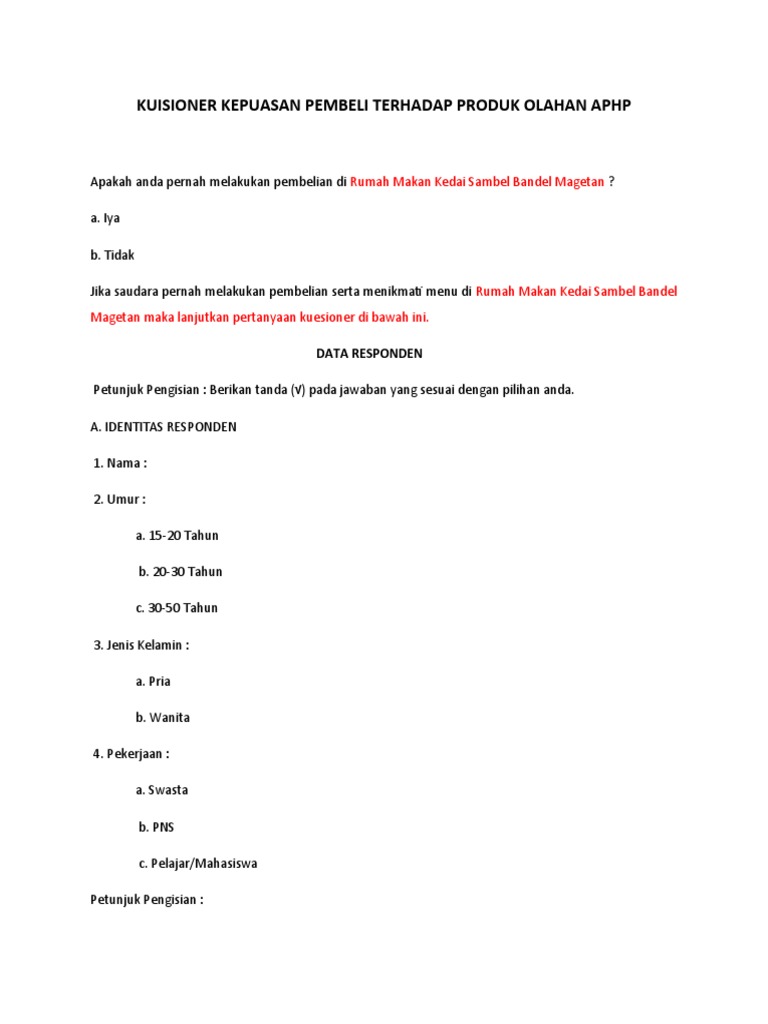 KUISIONER KEPUASAN PEMBELI TERHADAP PRODUK OLAHAN APHP

Apakah anda pernah melakukan pembelian di Rumah Makan Kedai Sambel Bandel Magetan ?

a. Iya

b. Tidak

Jika saudara pernah melakukan pembelian serta menikmati menu di Rumah Makan Kedai Sambel Bandel Magetan maka lanjutkan pertanyaan kuesioner di bawah ini.

DATA RESPONDEN

Petunjuk Pengisian : Berikan tanda (√) pada jawaban yang sesuai dengan pilihan anda.

A. IDENTITAS RESPONDEN

1. Nama :

2. Umur :

a. 15-20 Tahun

b. 20-30 Tahun

c. 30-50 Tahun

3. Jenis Kelamin :

a. Pria

b. Wanita

4. Pekerjaan :

a. Swasta

b. PNS

c. Pelajar/Mahasiswa

Petunjuk Pengisian :